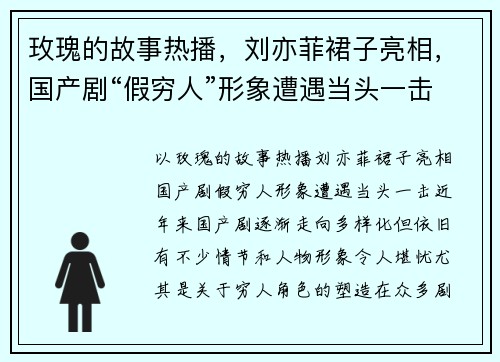 玫瑰的故事热播，刘亦菲裙子亮相，国产剧“假穷人”形象遭遇当头一击

以玫瑰的故事热播刘亦菲裙子亮相国产剧假穷人形象遭遇当头一击近年来国产剧逐渐走向多样化但依旧有不少情节和人物形象令人堪忧尤其是关于穷人角色的塑造在众多剧